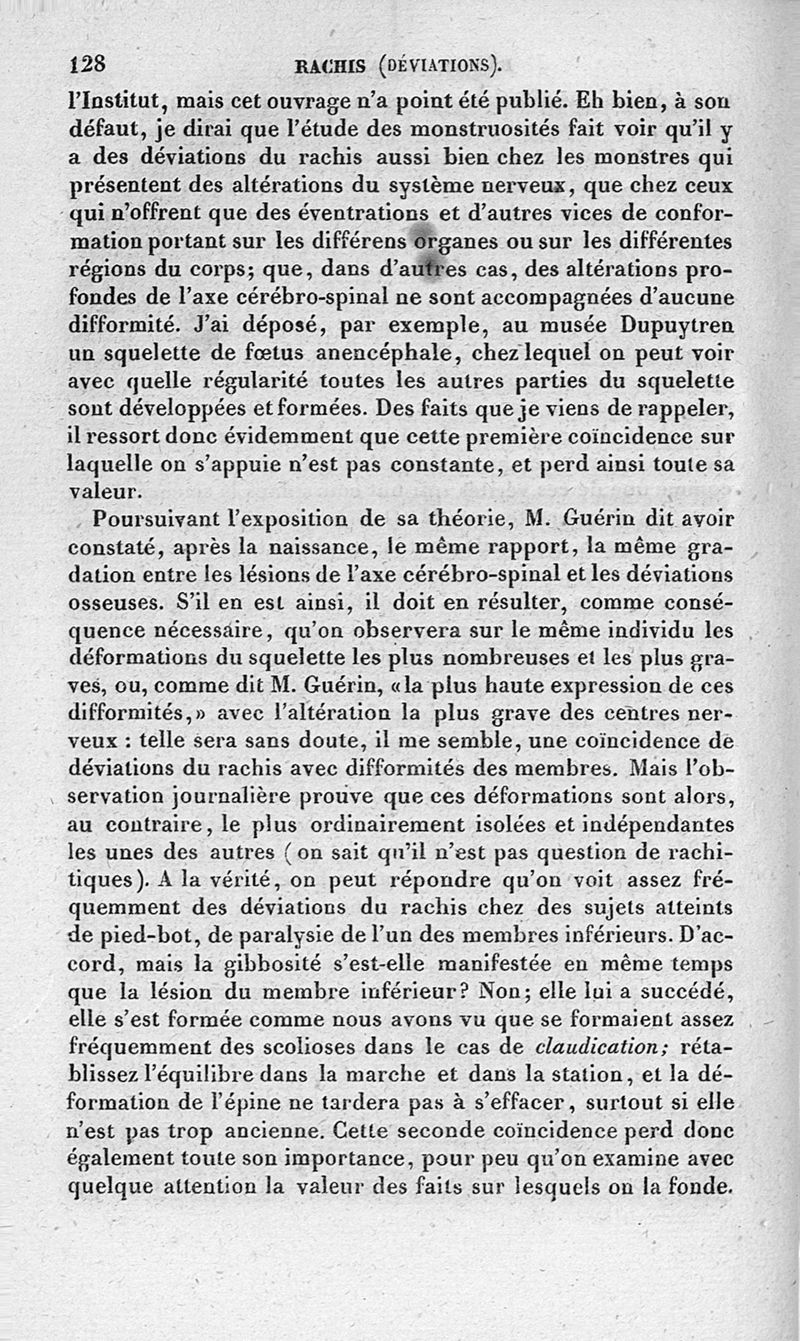 128 RACHIS (DÉVIATIONS).

l'Institut, mais cet ouvrage n'a point été publié. Eh bien, à son défaut, je dirai que l'étude des monstruosités fait voir qu'il y a des déviations du rachis aussi bien chez les monstres qui présentent des altérations du système nerveux, que chez ceux qui n'offrent que des éventrations et d'autres vices de conformation portant sur les différens organes ou sur les différentes régions du corps; que, dans d'autres cas, des altérations profondes de l'axe cérébro-spinal ne sont accompagnées d'aucune difformité. J'ai déposé, par exemple, au musée Dupuytren un squelette de fœtus anencéphale, chez lequel on peut voir avec quelle régularité toutes les autres parties du squelette sont développées et formées. Des faits que je viens de rappeler, il ressort donc évidemment que cette première coïncidence sur laquelle on s'appuie n'est pas constante, et perd ainsi toute sa valeur.

Poursuivant l'exposition de sa théorie, M. Guérin dit avoir constaté, après la naissance, le même rapport, la même gradation entre les lésions de l'axe cérébro-spinal et les déviations osseuses. S'il en est ainsi, il doit en résulter, comme conséquence nécessaire, qu'on observera sur le même individu les déformations du squelette les plus nombreuses et les plus graves, ou, comme dit M. Guérin, «la plus haute expression de ces difformités,» avec l'altération la plus grave des centres nerveux : telle sera sans doute, il me semble, une coïncidence de déviations du rachis avec difformités des membres. Mais l'observation journalière prouve que ces déformations sont alors, au contraire, le plus ordinairement isolées et indépendantes les unes des autres (on sait qu'il n'est pas question de rachitiques). A la vérité, on peut répondre qu'on voit assez fréquemment des déviations du rachis chez des sujets atteints de pied-bot, de paralysie de l'un des membres inférieurs. D'accord, mais la gibbosité s'est-elle manifestée en même temps que la lésion du membre inférieur? Non; elle lui a succédé, elle s'est formée comme nous avons vu que se formaient assez fréquemment des scolioses dans le cas de claudication; rétablissez l'équilibre dans la marche et dans la station, et la déformation de l'épine ne tardera pas à s'effacer, surtout si elle n'est pas trop ancienne. Cette seconde coïncidence perd donc également toute son importance, pour peu qu'on examine avec quelque attention la valeur des faits sur lesquels on la fonde.